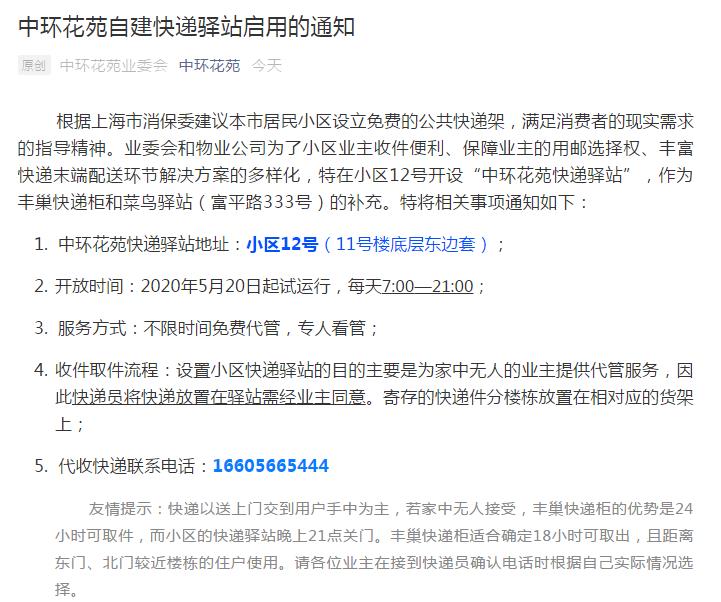 中环花苑自建快递驿站启用的通知

原创 中环花苑业委会 中环花苑 今天

根据上海市消保委建议本市居民小区设立免费的公共快递架，满足消费者的现实需求的指导精神。业委会和物业公司为了小区业主收件便利、保障业主的用邮选择权、丰富快递末端配送环节解决方案的多样化，特在小区12号开设“中环花苑快递驿站”，作为丰巢快递柜和菜鸟驿站（富平路333号）的补充。特将相关事项通知如下：

1. 中环花苑快递驿站地址：小区12号（11号楼底层东边套）；

2. 开放时间：2020年5月20日起试运行，每天7:00—21:00；

3. 服务方式：不限时间免费代管，专人看管；

4. 收件取件流程：设置小区快递驿站的目的主要是为家中无人的业主提供代管服务，因此快递员将快递放置在驿站需经业主同意。寄存的快递件分楼栋放置在相对应的货架上；

5. 代收快递联系电话：16605665444

友情提示：快递以送上门交到用户手中为主，若家中无人接受，丰巢快递柜的优势是24小时可取件，而小区的快递驿站晚上21点关门。丰巢快递柜适合确定18小时可取出，且距离东门、北门较近楼栋的住户使用。请各位业主在接到快递员确认电话时根据自己实际情况选择。